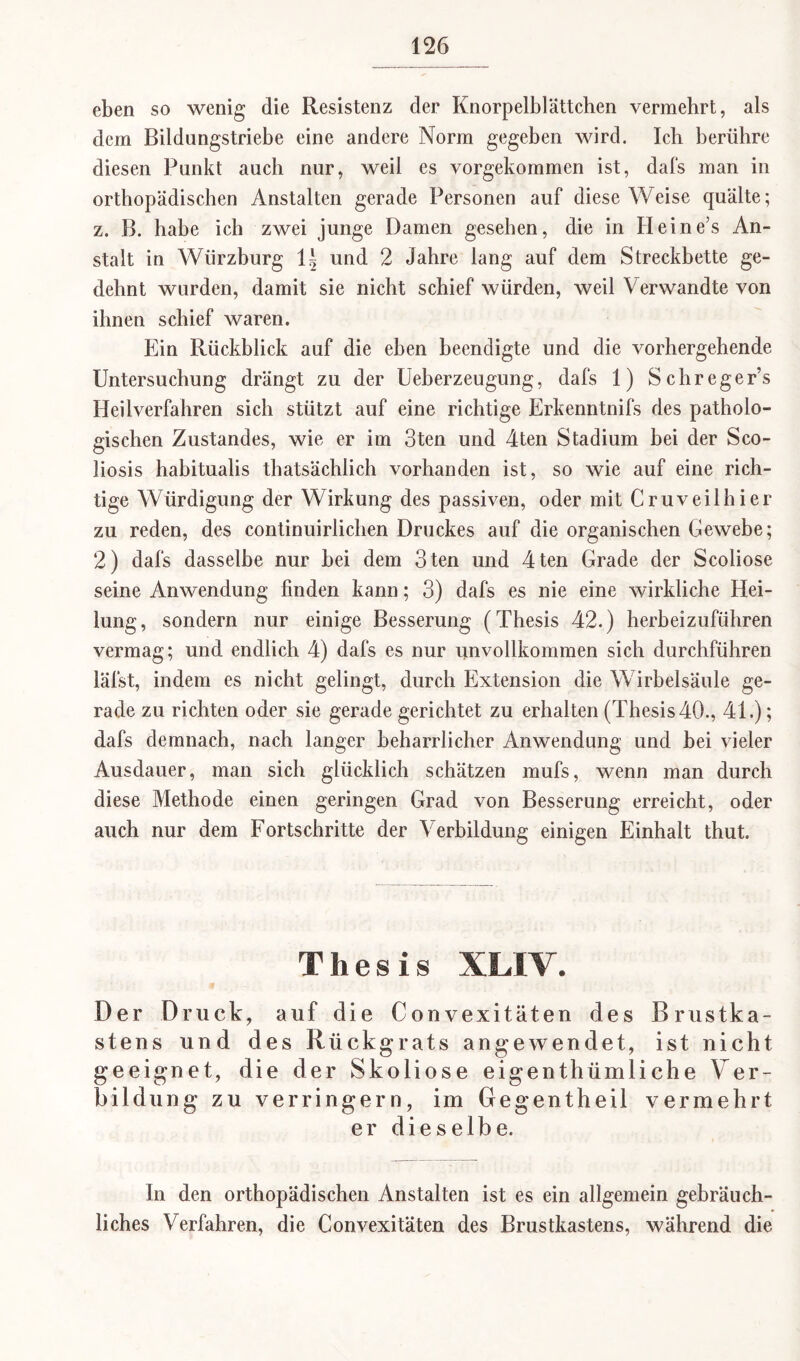 126

eben so wenig die Resistenz der Knorpelblättchen vermehrt, als dem Bildungstriebe eine andere Norm gegeben wird. Ich berühre diesen Punkt auch nur, weil es vorgekommen ist, dafs man in orthopädischen Anstalten gerade Personen auf diese Weise quälte; z. B. habe ich zwei junge Damen gesehen, die in Heine's Anstalt in Würzburg $1\frac{1}{2}$ und 2 Jahre lang auf dem Streckbette gedehnt wurden, damit sie nicht schief würden, weil Verwandte von ihnen schief waren.

Ein Rückblick auf die eben beendigte und die vorhergehende Untersuchung drängt zu der Ueberzeugung, dafs 1) Schreger's Heilverfahren sich stützt auf eine richtige Erkenntnifs des pathologischen Zustandes, wie er im 3ten und 4ten Stadium bei der Scoliosis habitualis thatsächlich vorhanden ist, so wie auf eine richtige Würdigung der Wirkung des passiven, oder mit Cruveilhier zu reden, des continuirlichen Druckes auf die organischen Gewebe; 2) dafs dasselbe nur bei dem 3ten und 4ten Grade der Scoliose seine Anwendung finden kann; 3) dafs es nie eine wirkliche Heilung, sondern nur einige Besserung (Thesis 42.) herbeizuführen vermag; und endlich 4) dafs es nur unvollkommen sich durchführen läfst, indem es nicht gelingt, durch Extension die Wirbelsäule gerade zu richten oder sie gerade gerichtet zu erhalten (Thesis 40., 41.); dafs demnach, nach langer beharrlicher Anwendung und bei vieler Ausdauer, man sich glücklich schätzen mufs, wenn man durch diese Methode einen geringen Grad von Besserung erreicht, oder auch nur dem Fortschritte der Verbildung einigen Einhalt thut.

Thesis XLIV.

Der Druck, auf die Convexitäten des Brustkastens und des Rückgrats angewendet, ist nicht geeignet, die der Skoliose eigenthümliche Verbildung zu verringern, im Gegentheil vermehrt er dieselbe.

In den orthopädischen Anstalten ist es ein allgemein gebräuchliches Verfahren, die Convexitäten des Brustkastens, während die